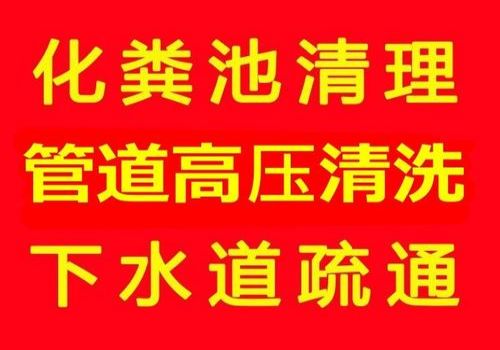 化粪池清理
管道高压清洗
下水道疏通